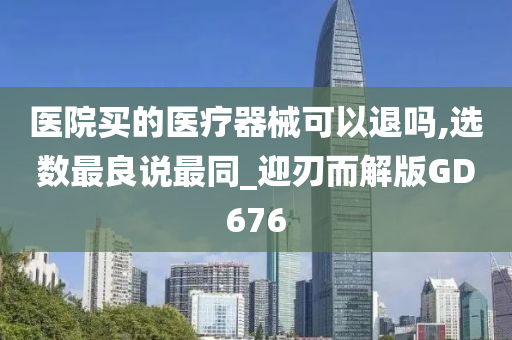 医院买的医疗器械可以退吗,选数最良说最同_迎刃而解版GD676